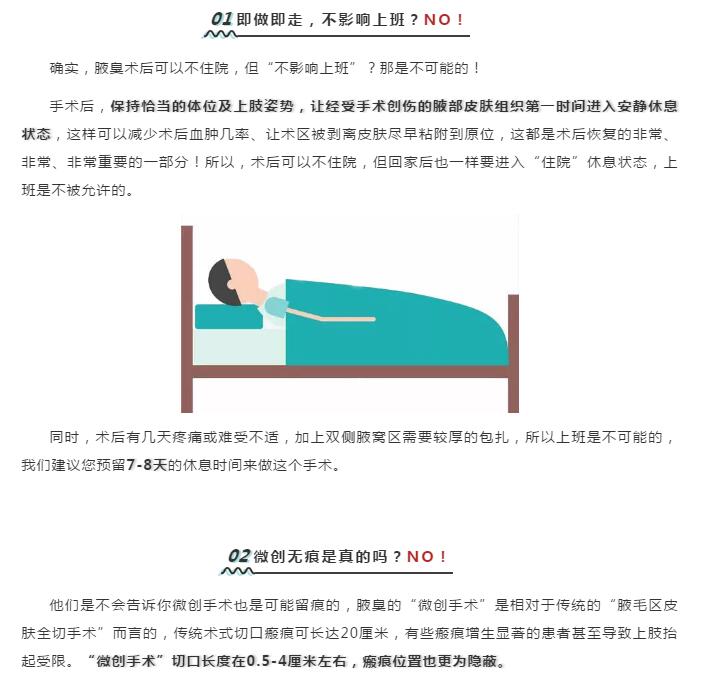 01即做即走，不影响上班？NO！

确实，腋臭术后可以不住院，但“不影响上班”？那是不可能的！

手术后，保持恰当的体位及上肢姿势，让经受手术创伤的腋部皮肤组织第一时间进入安静休息状态，这样可以减少术后血肿几率、让术区被剥离皮肤尽早粘附到原位，这都是术后恢复的非常、非常、非常重要的一部分！所以，术后可以不住院，但回家后也一样要进入“住院”休息状态，上班是不被允许的。

同时，术后有几天疼痛或难受不适，加上双侧腋窝区需要较厚的包扎，所以上班是不可能的，我们建议您预留7-8天的休息时间来做这个手术。

02微创无痕是真的吗？NO！

他们是不会告诉你微创手术也是可能留痕的，腋臭的“微创手术”是相对于传统的“腋毛区皮肤全切手术”而言的，传统术式切口瘢痕可长达20厘米，有些瘢痕增生显著的患者甚至导致上肢抬起受限。“微创手术”切口长度在0.5-4厘米左右，瘢痕位置也更为隐蔽。